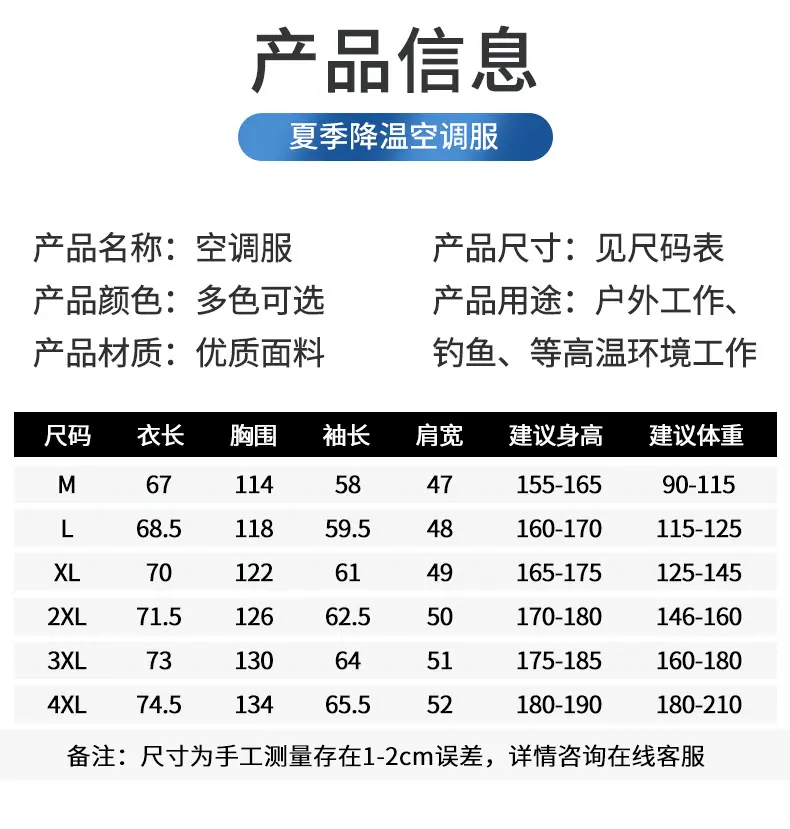 产品信息

夏季降温空调服

产品名称：空调服

产品颜色：多色可选

产品材质：优质面料

产品尺寸：见尺码表

产品用途：户外工作、钓鱼、等高温环境工作

| 尺码 | 衣长 | 胸围 | 袖长 | 肩宽 | 建议身高 | 建议体重 |
|---|---|---|---|---|---|---|
| M | 67 | 114 | 58 | 47 | 155-165 | 90-115 |
| L | 68.5 | 118 | 59.5 | 48 | 160-170 | 115-125 |
| XL | 70 | 122 | 61 | 49 | 165-175 | 125-145 |
| 2XL | 71.5 | 126 | 62.5 | 50 | 170-180 | 146-160 |
| 3XL | 73 | 130 | 64 | 51 | 175-185 | 160-180 |
| 4XL | 74.5 | 134 | 65.5 | 52 | 180-190 | 180-210 |

备注：尺寸为手工测量存在1-2cm误差，详情咨询在线客服